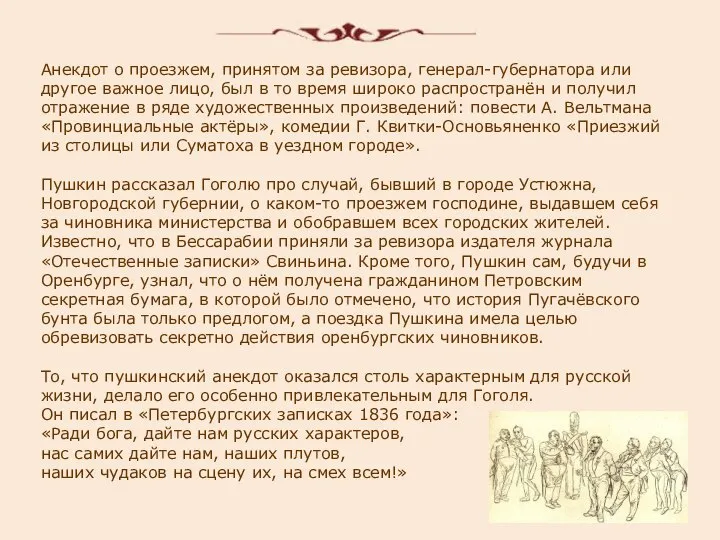 Анекдот о проезжем, принятом за ревизора, генерал-губернатора или другое важное лицо, был в то время широко распространён и получил отражение в ряде художественных произведений: повести А. Вельтмана «Провинциальные актёры», комедии Г. Квитки-Основьяненко «Приезжий из столицы или Суматоха в уездном городе».

Пушкин рассказал Гоголю про случай, бывший в городе Устюжна, Новгородской губернии, о каком-то проезжем господине, выдавшем себя за чиновника министерства и обобравшем всех городских жителей. Известно, что в Бессарабии приняли за ревизора издателя журнала «Отечественные записки» Свиньина. Кроме того, Пушкин сам, будучи в Оренбурге, узнал, что о нём получена гражданином Петровским секретная бумага, в которой было отмечено, что история Пугачёвского бунта была только предлогом, а поездка Пушкина имела целью обревизовать секретно действия оренбургских чиновников.

То, что пушкинский анекдот оказался столь характерным для русской жизни, делало его особенно привлекательным для Гоголя.
Он писал в «Петербургских записках 1836 года»:
«Ради бога, дайте нам русских характеров,
нас самих дайте нам, наших плутов,
наших чудаков на сцену их, на смех всем!»